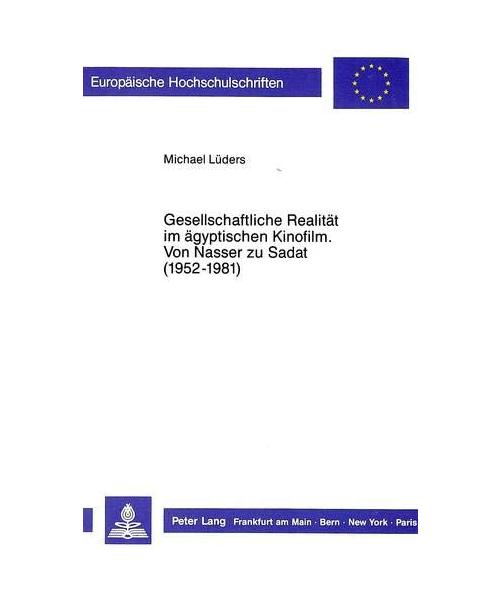 Europäische Hochschulschriften

Michael Lüders

Gesellschaftliche Realität im ägyptischen Kinofilm. Von Nasser zu Sadat (1952-1981)

Peter Lang Frankfurt am Main · Bern · New York · Paris